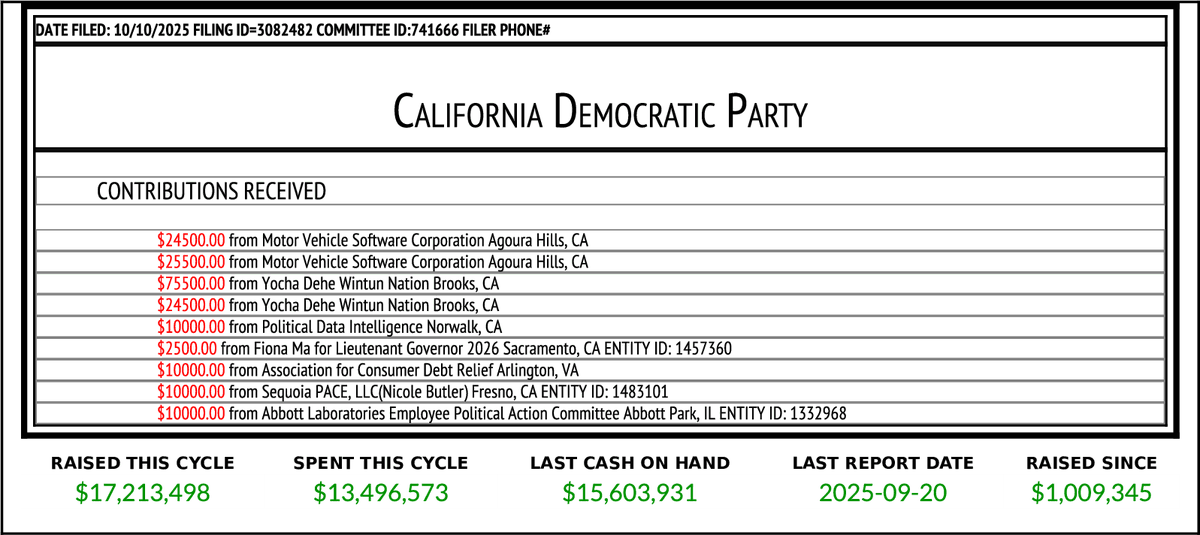 DATE FILED: 10/10/2025 FILING ID=3082482 COMMITTEE ID:741666 FILER PHONE#

CALIFORNIA DEMOCRATIC PARTY

CONTRIBUTIONS RECEIVED

$24500.00 from Motor Vehicle Software Corporation Agoura Hills, CA
$25500.00 from Motor Vehicle Software Corporation Agoura Hills, CA
$75500.00 from Yocha Dehe Wintun Nation Brooks, CA
$24500.00 from Yocha Dehe Wintun Nation Brooks, CA
$10000.00 from Political Data Intelligence Norwalk, CA
$2500.00 from Fiona Ma for Lieutenant Governor 2026 Sacramento, CA ENTITY ID: 1457360
$10000.00 from Association for Consumer Debt Relief Arlington, VA
$10000.00 from Sequoia PACE, LLC(Nicole Butler) Fresno, CA ENTITY ID: 1483101
$10000.00 from Abbott Laboratories Employee Political Action Committee Abbott Park, IL ENTITY ID: 1332968

RAISED THIS CYCLE
$17,213,498

SPENT THIS CYCLE
$13,496,573

LAST CASH ON HAND
$15,603,931

LAST REPORT DATE
2025-09-20

RAISED SINCE
$1,009,345